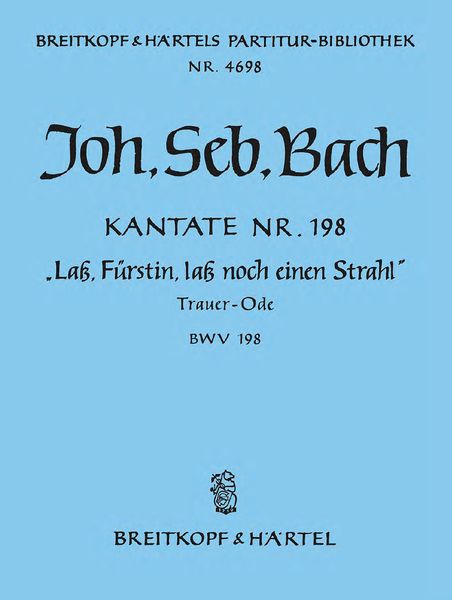 BREITKOPF & HÄRTELS PARTITUR-BIBLIOTHEK
NR. 4698

Joh. Seb. Bach

KANTATE NR. 198
„Laß, Fürstin, laß noch einen Strahl"
Trauer-Ode
BWV 198

BREITKOPF & HÄRTEL